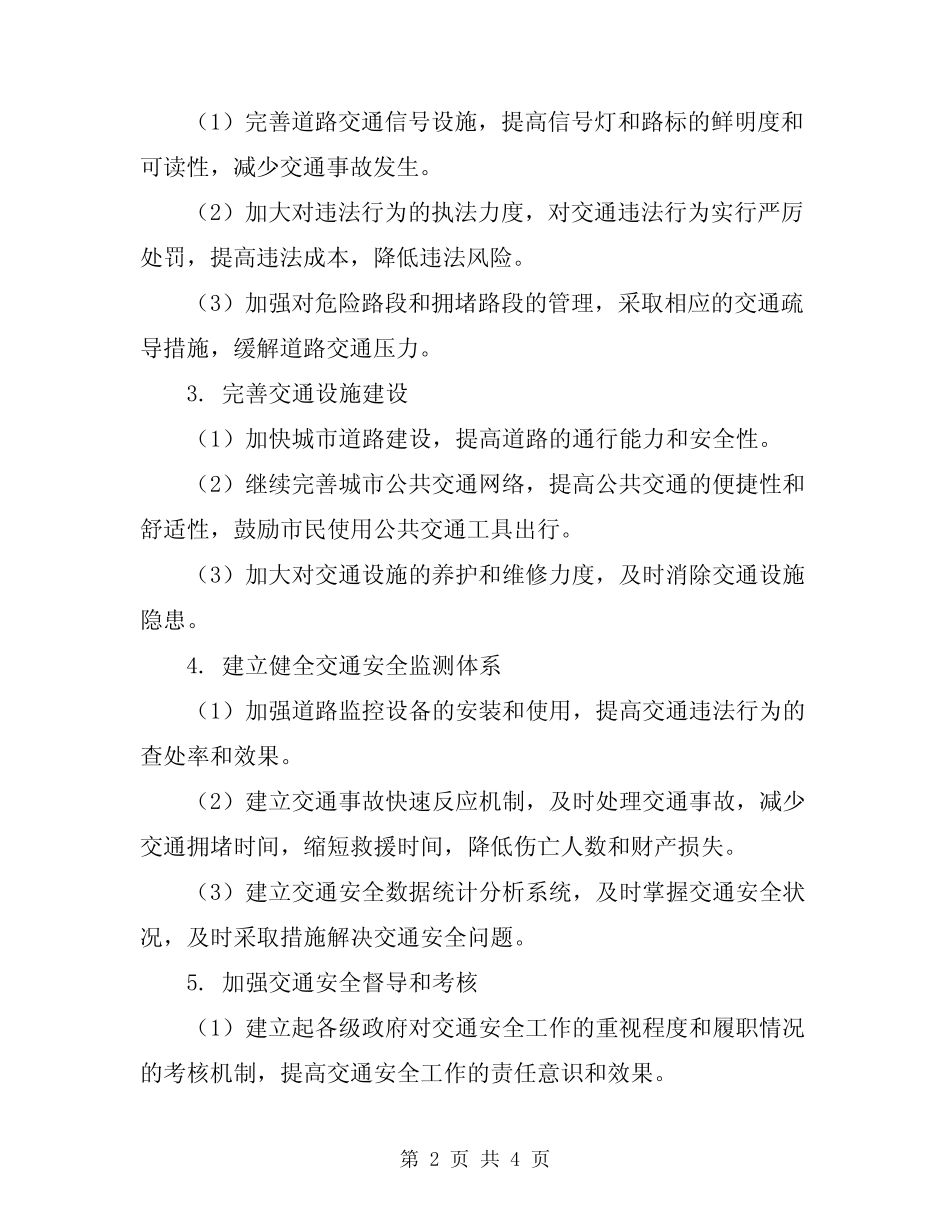 （1）完善道路交通信号设施，提高信号灯和路标的鲜明度和可读性，减少交通事故发生。

（2）加大对违法行为的执法力度，对交通违法行为实行严厉处罚，提高违法成本，降低违法风险。

（3）加强对危险路段和拥堵路段的管理，采取相应的交通疏导措施，缓解道路交通压力。

3. 完善交通设施建设

（1）加快城市道路建设，提高道路的通行能力和安全性。

（2）继续完善城市公共交通网络，提高公共交通的便捷性和舒适性，鼓励市民使用公共交通工具出行。

（3）加大对交通设施的养护和维修力度，及时消除交通设施隐患。

4. 建立健全交通安全监测体系

（1）加强道路监控设备的安装和使用，提高交通违法行为的查处率和效果。

（2）建立交通事故快速反应机制，及时处理交通事故，减少交通拥堵时间，缩短救援时间，降低伤亡人数和财产损失。

（3）建立交通安全数据统计分析系统，及时掌握交通安全状况，及时采取措施解决交通安全问题。

5. 加强交通安全督导和考核

（1）建立起各级政府对交通安全工作的重视程度和履职情况的考核机制，提高交通安全工作的责任意识和效果。

第 2 页 共 4 页